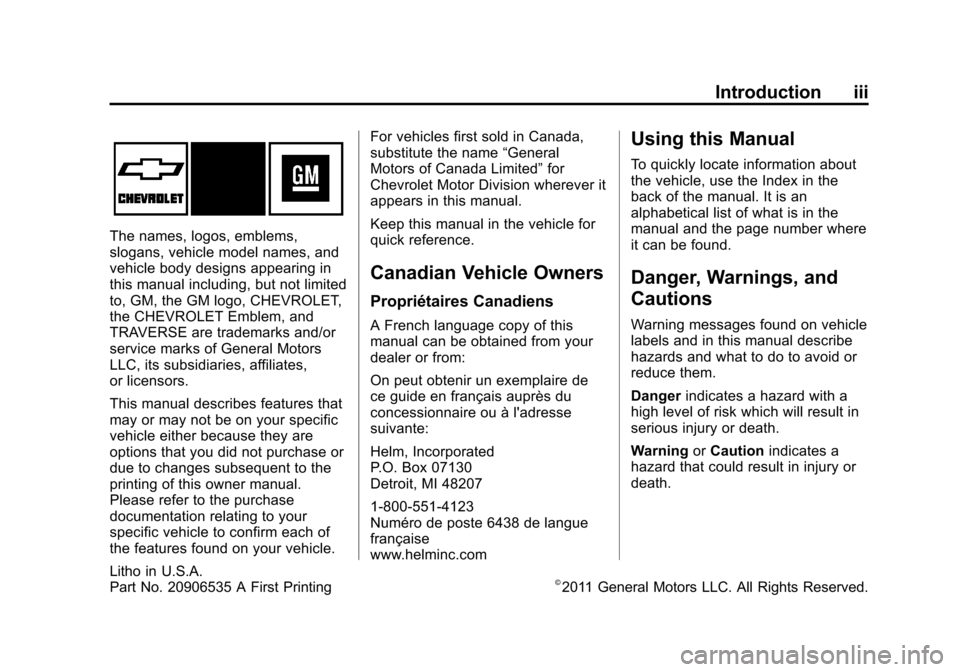 Introduction iii

CHEVROLET

GM

The names, logos, emblems, slogans, vehicle model names, and vehicle body designs appearing in this manual including, but not limited to, GM, the GM logo, CHEVROLET, the CHEVROLET Emblem, and TRAVERSE are trademarks and/or service marks of General Motors LLC, its subsidiaries, affiliates, or licensors.

This manual describes features that may or may not be on your specific vehicle either because they are options that you did not purchase or due to changes subsequent to the printing of this owner manual. Please refer to the purchase documentation relating to your specific vehicle to confirm each of the features found on your vehicle.

Litho in U.S.A.
Part No. 20906535 A First Printing

For vehicles first sold in Canada, substitute the name “General Motors of Canada Limited” for Chevrolet Motor Division wherever it appears in this manual.

Keep this manual in the vehicle for quick reference.

Canadian Vehicle Owners

Propriétaires Canadiens

A French language copy of this manual can be obtained from your dealer or from:

On peut obtenir un exemplaire de ce guide en français auprès du concessionnaire ou à l'adresse suivante:

Helm, Incorporated
P.O. Box 07130
Detroit, MI 48207

1-800-551-4123
Numéro de poste 6438 de langue française
www.helminc.com

Using this Manual

To quickly locate information about the vehicle, use the Index in the back of the manual. It is an alphabetical list of what is in the manual and the page number where it can be found.

Danger, Warnings, and Cautions

Warning messages found on vehicle labels and in this manual describe hazards and what to do to avoid or reduce them.

Danger indicates a hazard with a high level of risk which will result in serious injury or death.

Warning or Caution indicates a hazard that could result in injury or death.

©2011 General Motors LLC. All Rights Reserved.

carmanualsonline.info